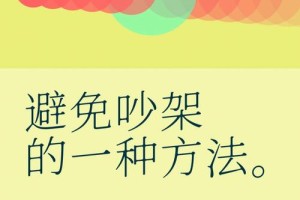 避免吵架
的一种方法。